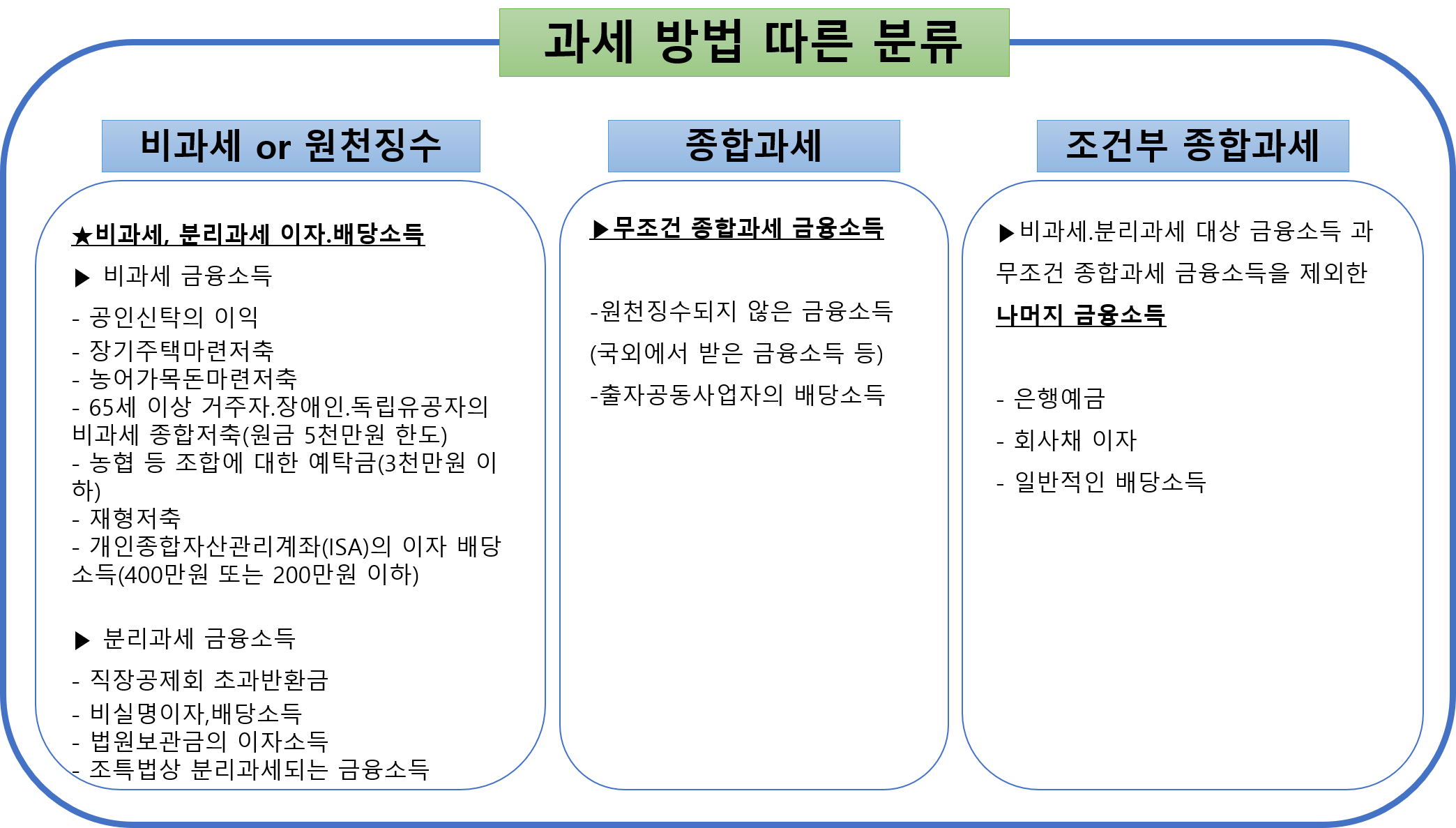 과세 방법 따른 분류

비과세 or 원천징수

★비과세, 분리과세 이자.배당소득

▶ 비과세 금융소득

- 공인신탁의 이익
- 장기주택마련저축
- 농어가목돈마련저축
- 65세 이상 거주자.장애인.독립유공자의 비과세 종합저축(원금 5천만원 한도)
- 농협 등 조합에 대한 예탁금(3천만원 이하)
- 재형저축
- 개인종합자산관리계좌(ISA)의 이자 배당소득(400만원 또는 200만원 이하)

▶ 분리과세 금융소득

- 직장공제회 초과반환금
- 비실명이자,배당소득
- 법원보관금의 이자소득
- 조특법상 분리과세되는 금융소득

종합과세

▶무조건 종합과세 금융소득

-원천징수되지 않은 금융소득
(국외에서 받은 금융소득 등)
-출자공동사업자의 배당소득

조건부 종합과세

▶비과세.분리과세 대상 금융소득 과 무조건 종합과세 금융소득을 제외한 나머지 금융소득

- 은행예금
- 회사채 이자
- 일반적인 배당소득